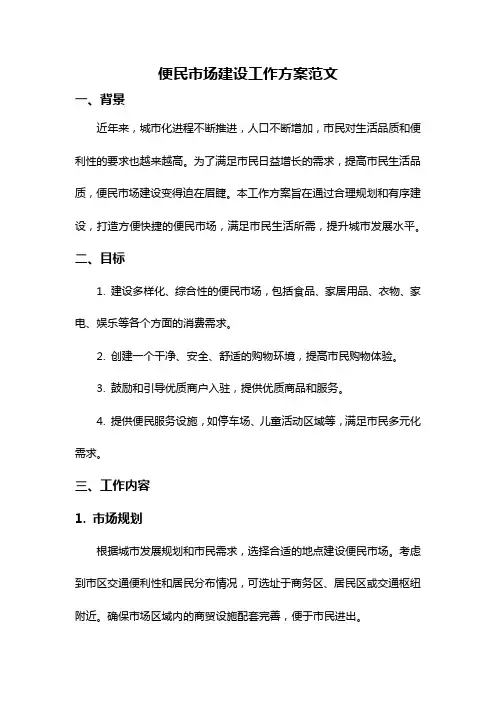 便民市场建设工作方案范文

一、背景

近年来，城市化进程不断推进，人口不断增加，市民对生活品质和便利性的要求也越来越高。为了满足市民日益增长的需求，提高市民生活品质，便民市场建设变得迫在眉睫。本工作方案旨在通过合理规划和有序建设，打造方便快捷的便民市场，满足市民生活所需，提升城市发展水平。

二、目标

1. 建设多样化、综合性的便民市场，包括食品、家居用品、衣物、家电、娱乐等各个方面的消费需求。

2. 创建一个干净、安全、舒适的购物环境，提高市民购物体验。

3. 鼓励和引导优质商户入驻，提供优质商品和服务。

4. 提供便民服务设施，如停车场、儿童活动区域等，满足市民多元化需求。

三、工作内容

1. 市场规划

根据城市发展规划和市民需求，选择合适的地点建设便民市场。考虑到市区交通便利性和居民分布情况，可选址于商务区、居民区或交通枢纽附近。确保市场区域内的商贸设施配套完善，便于市民进出。